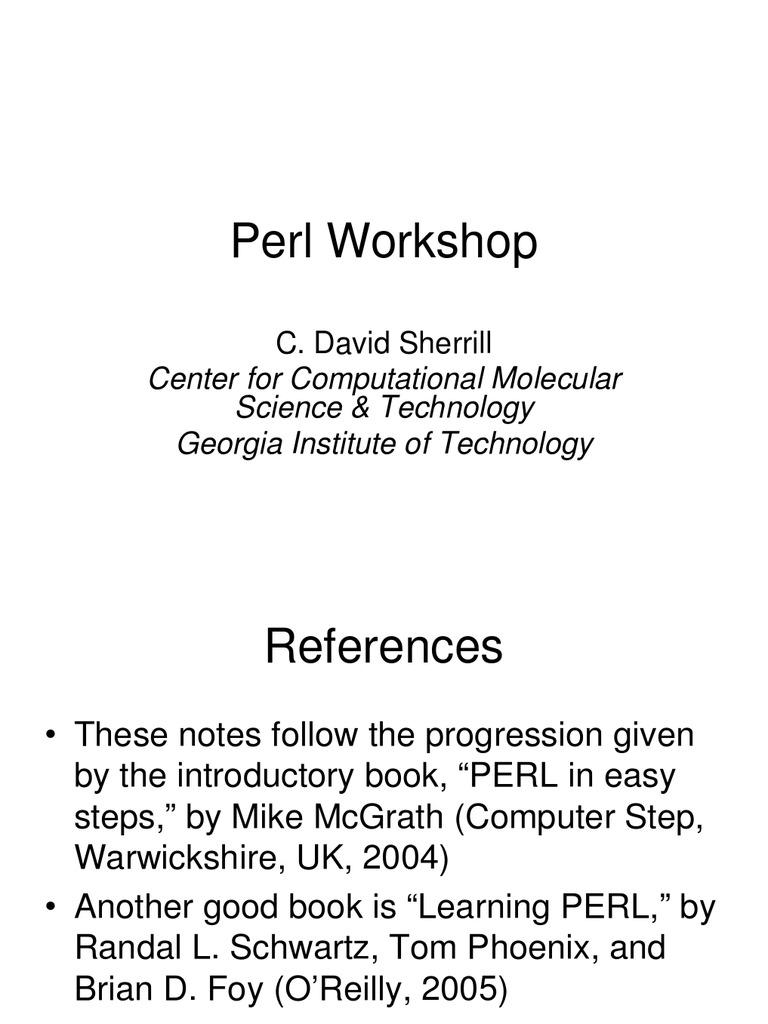 Perl Workshop

C. David Sherrill
Center for Computational Molecular Science & Technology
Georgia Institute of Technology

References

• These notes follow the progression given by the introductory book, “PERL in easy steps,” by Mike McGrath (Computer Step, Warwickshire, UK, 2004)
• Another good book is “Learning PERL,” by Randal L. Schwartz, Tom Phoenix, and Brian D. Foy (O’Reilly, 2005)